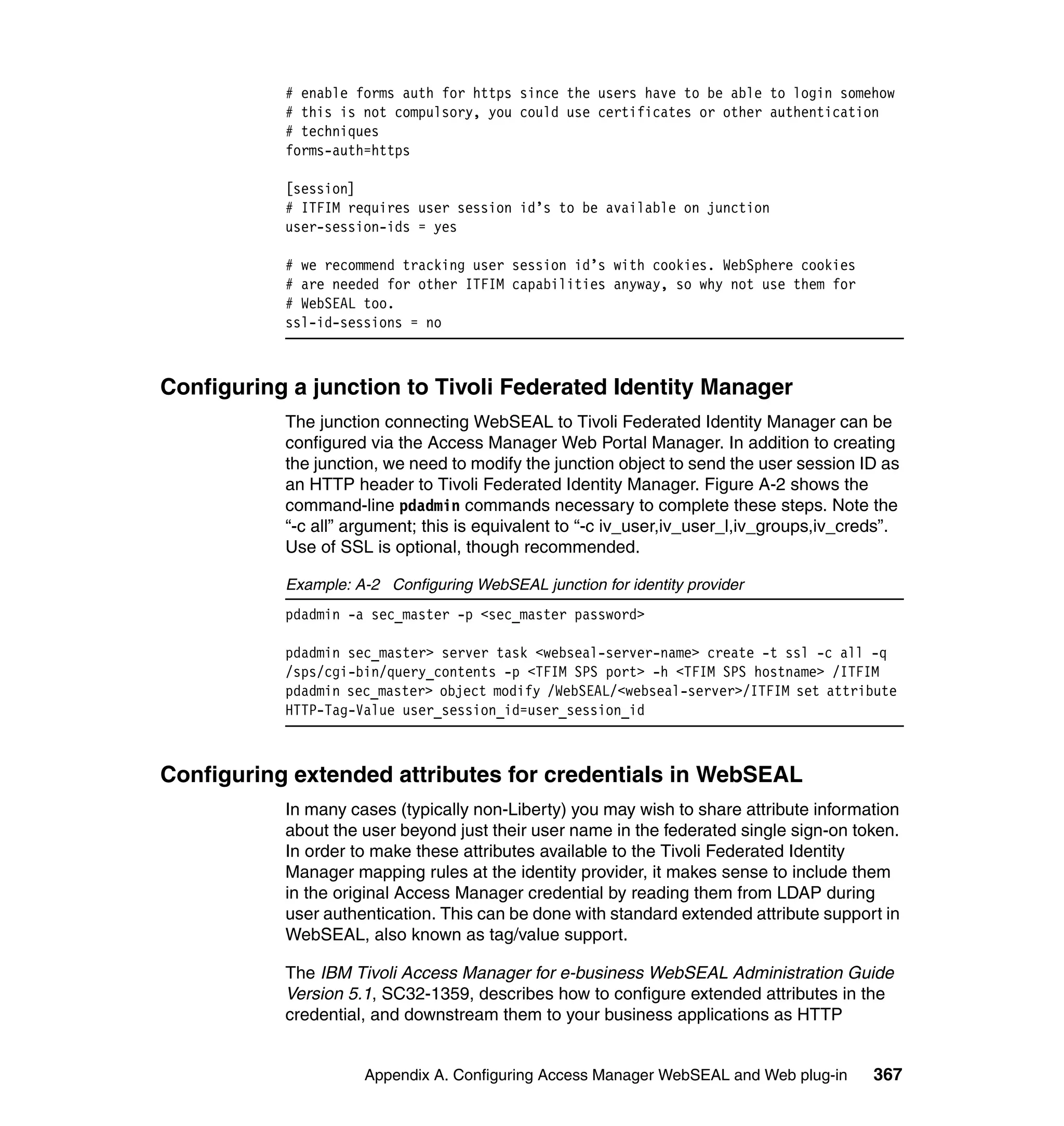 # enable forms auth for https since the users have to be able to login somehow
# this is not compulsory, you could use certificates or other authentication
# techniques
forms-auth=https

[session]
# ITFIM requires user session id’s to be available on junction
user-session-ids = yes

# we recommend tracking user session id’s with cookies. WebSphere cookies
# are needed for other ITFIM capabilities anyway, so why not use them for
# WebSEAL too.
ssl-id-sessions = no

Configuring a junction to Tivoli Federated Identity Manager

The junction connecting WebSEAL to Tivoli Federated Identity Manager can be configured via the Access Manager Web Portal Manager. In addition to creating the junction, we need to modify the junction object to send the user session ID as an HTTP header to Tivoli Federated Identity Manager. Figure A-2 shows the command-line pdadmin commands necessary to complete these steps. Note the “-c all” argument; this is equivalent to “-c iv_user,iv_user_l,iv_groups,iv_creds”. Use of SSL is optional, though recommended.

Example: A-2 Configuring WebSEAL junction for identity provider

pdadmin -a sec_master -p <sec_master password>

pdadmin sec_master> server task <webseal-server-name> create -t ssl -c all -q /sps/cgi-bin/query_contents -p <TFIM SPS port> -h <TFIM SPS hostname> /ITFIM
pdadmin sec_master> object modify /WebSEAL/<webseal-server>/ITFIM set attribute HTTP-Tag-Value user_session_id=user_session_id

Configuring extended attributes for credentials in WebSEAL

In many cases (typically non-Liberty) you may wish to share attribute information about the user beyond just their user name in the federated single sign-on token. In order to make these attributes available to the Tivoli Federated Identity Manager mapping rules at the identity provider, it makes sense to include them in the original Access Manager credential by reading them from LDAP during user authentication. This can be done with standard extended attribute support in WebSEAL, also known as tag/value support.

The IBM Tivoli Access Manager for e-business WebSEAL Administration Guide Version 5.1, SC32-1359, describes how to configure extended attributes in the credential, and downstream them to your business applications as HTTP

Appendix A. Configuring Access Manager WebSEAL and Web plug-in 367